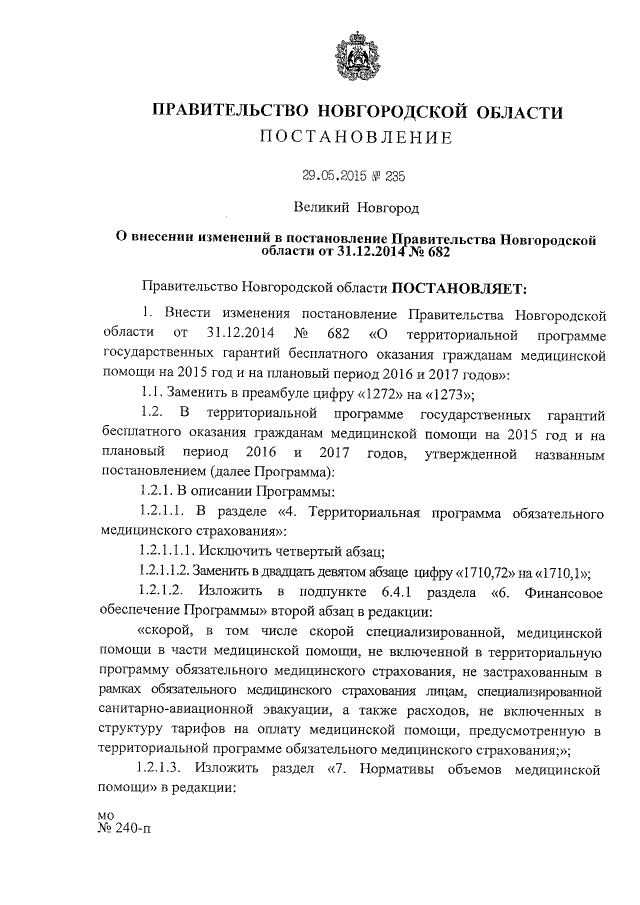 ПРАВИТЕЛЬСТВО НОВГОРОДСКОЙ ОБЛАСТИ
ПОСТАНОВЛЕНИЕ

29.05.2015 № 235

Великий Новгород

О внесении изменений в постановление Правительства Новгородской области от 31.12.2014 № 682

Правительство Новгородской области ПОСТАНОВЛЯЕТ:

1. Внести изменения постановление Правительства Новгородской области от 31.12.2014 № 682 «О территориальной программе государственных гарантий бесплатного оказания гражданам медицинской помощи на 2015 год и на плановый период 2016 и 2017 годов»:

1.1. Заменить в преамбуле цифру «1272» на «1273»;

1.2. В территориальной программе государственных гарантий бесплатного оказания гражданам медицинской помощи на 2015 год и на плановый период 2016 и 2017 годов, утвержденной названным постановлением (далее Программа):

1.2.1. В описании Программы:

1.2.1.1. В разделе «4. Территориальная программа обязательного медицинского страхования»:

1.2.1.1.1. Исключить четвертый абзац;

1.2.1.1.2. Заменить в двадцать девятом абзаце цифру «1710,72» на «1710,1»;

1.2.1.2. Изложить в подпункте 6.4.1 раздела «6. Финансовое обеспечение Программы» второй абзац в редакции:

«скорой, в том числе скорой специализированной, медицинской помощи в части медицинской помощи, не включенной в территориальную программу обязательного медицинского страхования, не застрахованным в рамках обязательного медицинского страхования лицам, специализированной санитарно-авиационной эвакуации, а также расходов, не включенных в структуру тарифов на оплату медицинской помощи, предусмотренную в территориальной программе обязательного медицинского страхования;»;

1.2.1.3. Изложить раздел «7. Нормативы объемов медицинской помощи» в редакции:

мо
№ 240-п